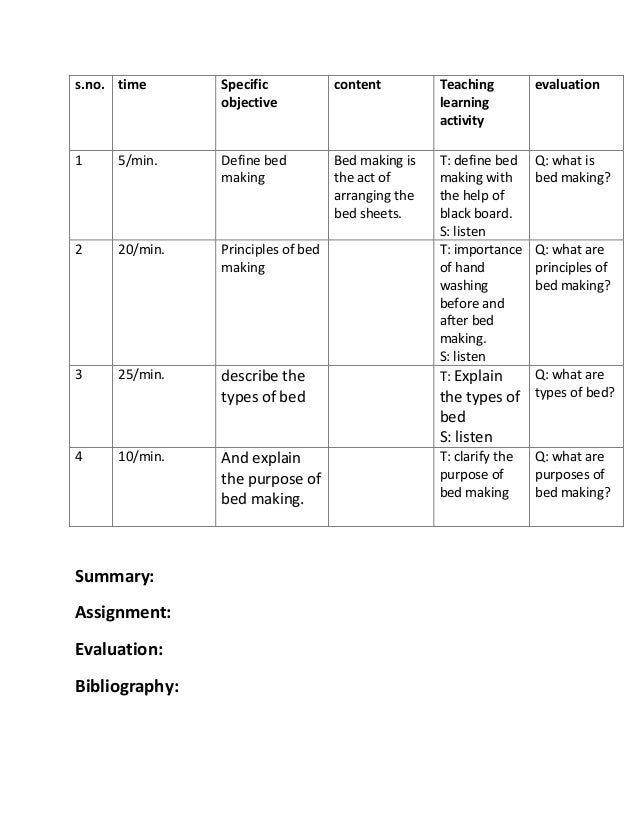 | s.no. | time | Specific objective | content | Teaching learning activity | evaluation |
|---|---|---|---|---|---|
| 1 | 5/min. | Define bed making | Bed making is the act of arranging the bed sheets. | T: define bed making with the help of black board. S: listen | Q: what is bed making? |
| 2 | 20/min. | Principles of bed making | | T: importance of hand washing before and after bed making. S: listen | Q: what are principles of bed making? |
| 3 | 25/min. | describe the types of bed | | T: Explain the types of bed S: listen | Q: what are types of bed? |
| 4 | 10/min. | And explain the purpose of bed making. | | T: clarify the purpose of bed making | Q: what are purposes of bed making? |

Summary:

Assignment:

Evaluation:

Bibliography: